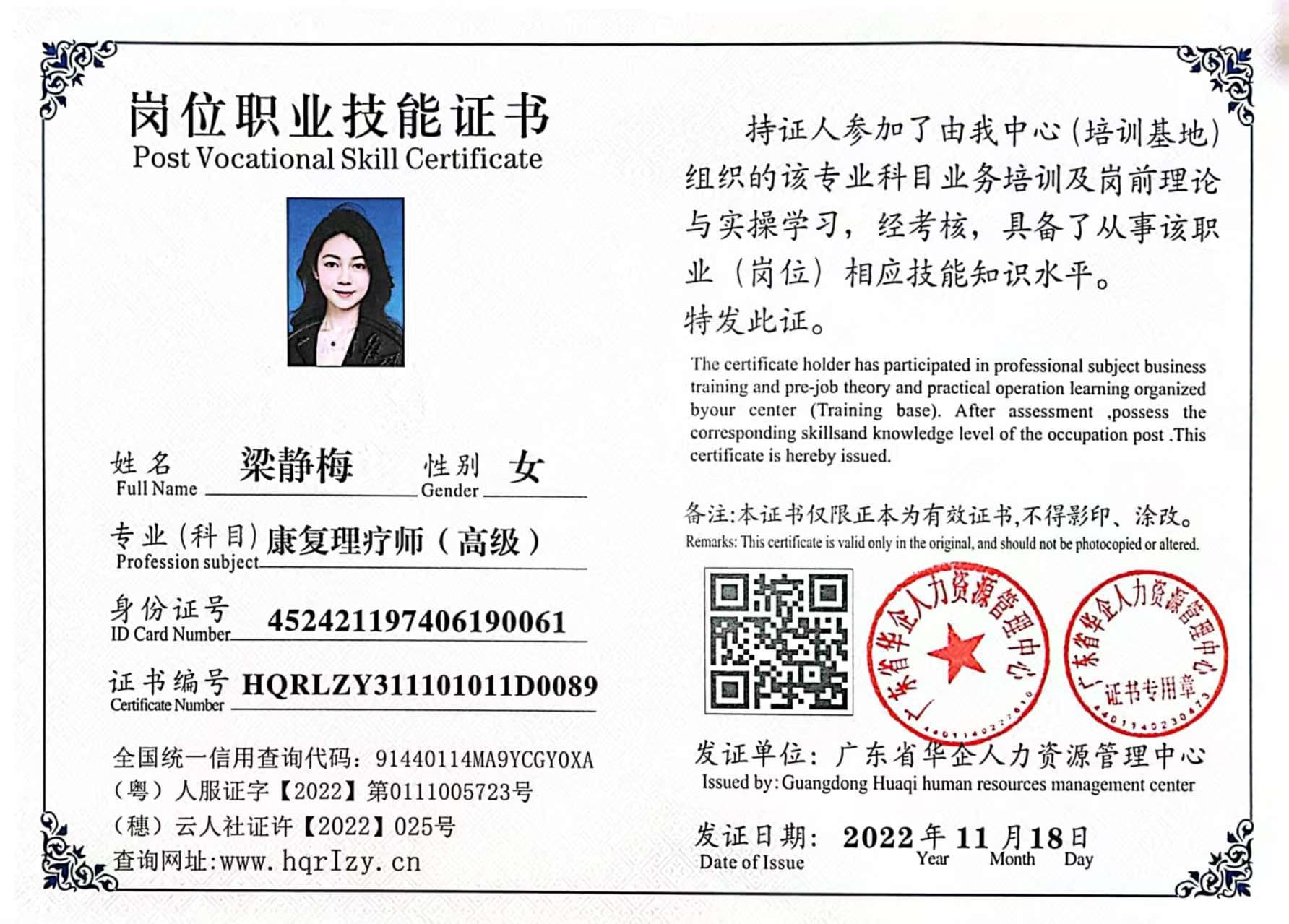 岗位职业技能证书
Post Vocational Skill Certificate

姓名 Full Name 梁静梅 性别 Gender 女

专业（科目）Profession subject 康复理疗师（高级）

身份证号 ID Card Number 452421197406190061

证书编号 Certificate Number HQRLZY311101011D0089

全国统一信用查询代码：91440114MA9YCGY0XA
（粤）人服证字【2022】第0111005723号
（穗）云人社证许【2022】025号
查询网址：www.hqrlzy.cn

持证人参加了由我中心（培训基地）组织的该专业科目业务培训及岗前理论与实操学习，经考核，具备了从事该职业（岗位）相应技能知识水平。
特发此证。

The certificate holder has participated in professional subject business training and pre-job theory and practical operation learning organized byour center (Training base). After assessment ,possess the corresponding skillsand knowledge level of the occupation post .This certificate is hereby issued.

备注:本证书仅限正本为有效证书,不得影印、涂改。
Remarks: This certificate is valid only in the original, and should not be photocopied or altered.

广东省华企人力资源管理中心
广东省华企人力资源管理中心 证书专用章

发证单位：广东省华企人力资源管理中心
Issued by: Guangdong Huaqi human resources management center

发证日期：2022年11月18日
Date of Issue Year Month Day